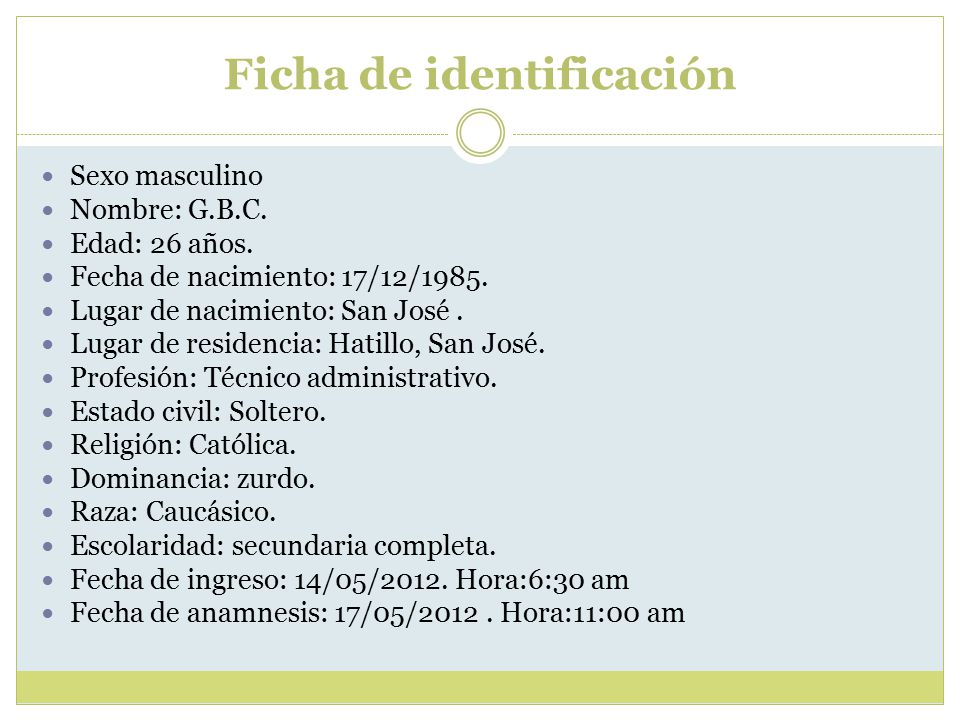 Ficha de identificación

- Sexo masculino
- Nombre: G.B.C.
- Edad: 26 años.
- Fecha de nacimiento: 17/12/1985.
- Lugar de nacimiento: San José .
- Lugar de residencia: Hatillo, San José.
- Profesión: Técnico administrativo.
- Estado civil: Soltero.
- Religión: Católica.
- Dominancia: zurdo.
- Raza: Caucásico.
- Escolaridad: secundaria completa.
- Fecha de ingreso: 14/05/2012. Hora:6:30 am
- Fecha de anamnesis: 17/05/2012 . Hora:11:00 am